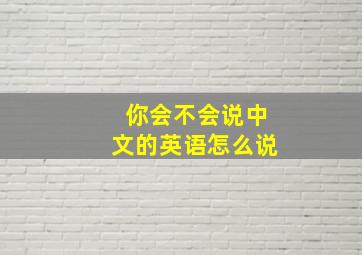 你会不会说中文的英语怎么说